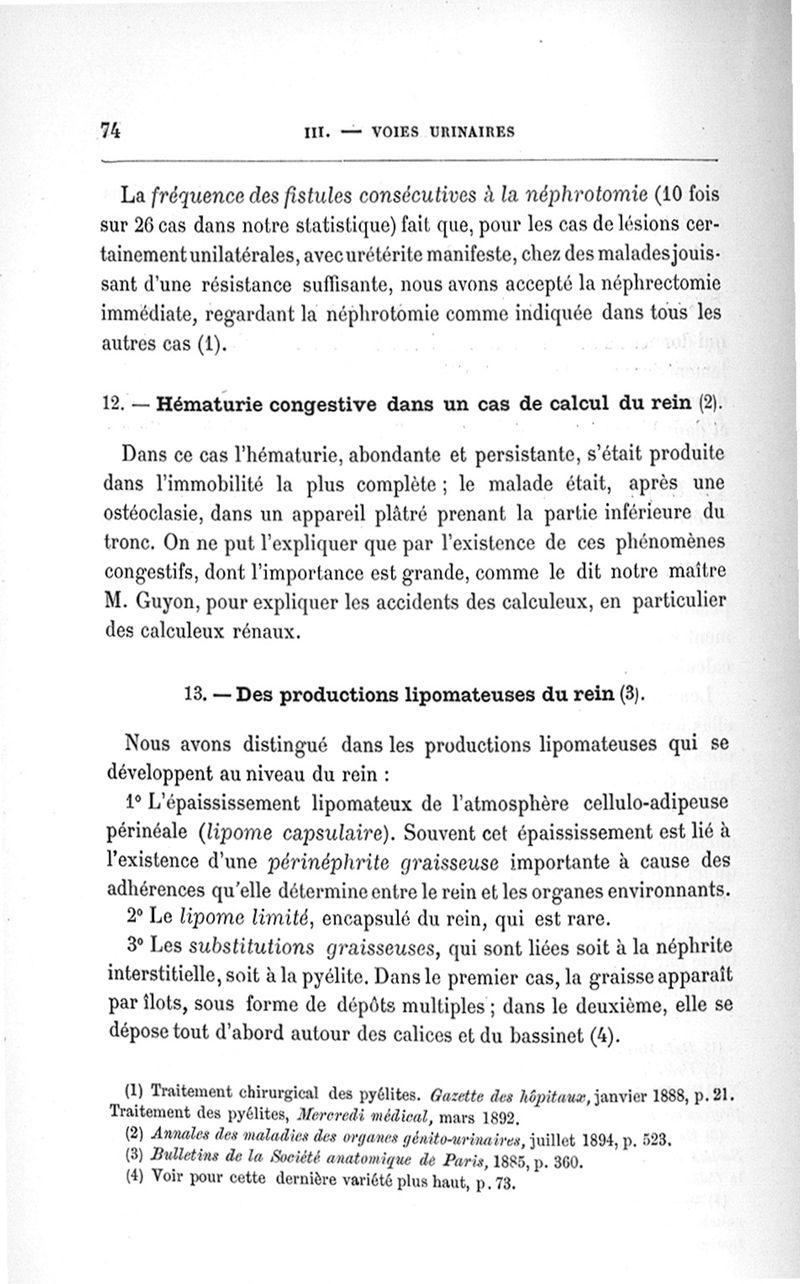 74 III. — VOIES URINAIRES

La fréquence des fistules consécutives à la néphrotomie (10 fois sur 26 cas dans notre statistique) fait que, pour les cas de lésions certainement unilatérales, avec urétérite manifeste, chez des malades jouissant d'une résistance suffisante, nous avons accepté la néphrectomie immédiate, regardant la néphrotomie comme indiquée dans tous les autres cas (1).

12. — Hématurie congestive dans un cas de calcul du rein (2).

Dans ce cas l'hématurie, abondante et persistante, s'était produite dans l'immobilité la plus complète ; le malade était, après une ostéoclasie, dans un appareil plâtré prenant la partie inférieure du tronc. On ne put l'expliquer que par l'existence de ces phénomènes congestifs, dont l'importance est grande, comme le dit notre maître M. Guyon, pour expliquer les accidents des calculeux, en particulier des calculeux rénaux.

13. — Des productions lipomateuses du rein (3).

Nous avons distingué dans les productions lipomateuses qui se développent au niveau du rein :

1° L'épaississement lipomateux de l'atmosphère cellulo-adipeuse périnéale (lipome capsulaire). Souvent cet épaississement est lié à l'existence d'une périnéphrite graisseuse importante à cause des adhérences qu'elle détermine entre le rein et les organes environnants.

2° Le lipome limité, encapsulé du rein, qui est rare.

3° Les substitutions graisseuses, qui sont liées soit à la néphrite interstitielle, soit à la pyélite. Dans le premier cas, la graisse apparaît par îlots, sous forme de dépôts multiples ; dans le deuxième, elle se dépose tout d'abord autour des calices et du bassinet (4).

(1) Traitement chirurgical des pyélites. Gazette des hôpitaux, janvier 1888, p. 21. Traitement des pyélites, Mercredi médical, mars 1892.
(2) Annales des maladies des organes génito-urinaires, juillet 1894, p. 523.
(3) Bulletins de la Société anatomique de Paris, 1885, p. 360.
(4) Voir pour cette dernière variété plus haut, p. 73.